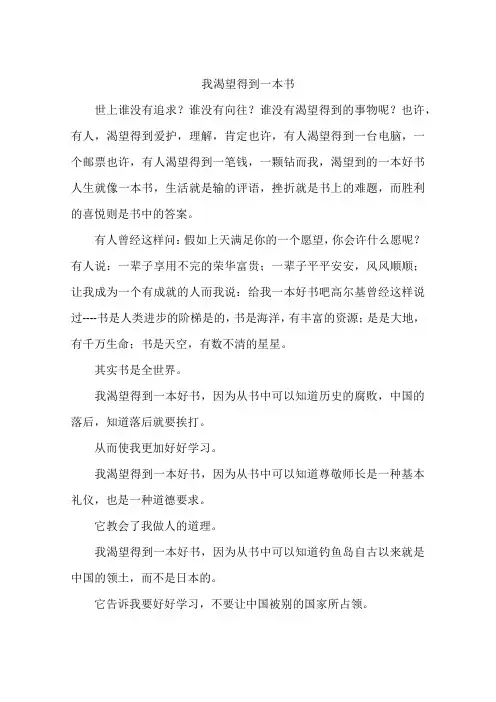 我渴望得到一本书

世上谁没有追求？谁没有向往？谁没有渴望得到的事物呢？也许，有人，渴望得到爱护，理解，肯定也许，有人渴望得到一台电脑，一个邮票也许，有人渴望得到一笔钱，一颗钻而我，渴望到的一本好书人生就像一本书，生活就是输的评语，挫折就是书上的难题，而胜利的喜悦则是书中的答案。

有人曾经这样问：假如上天满足你的一个愿望，你会许什么愿呢？有人说：一辈子享用不完的荣华富贵；一辈子平平安安，风风顺顺；让我成为一个有成就的人而我说：给我一本好书吧高尔基曾经这样说过----书是人类进步的阶梯是的，书是海洋，有丰富的资源；是是大地，有千万生命；书是天空，有数不清的星星。

其实书是全世界。

我渴望得到一本好书，因为从书中可以知道历史的腐败，中国的落后，知道落后就要挨打。

从而使我更加好好学习。

我渴望得到一本好书，因为从书中可以知道尊敬师长是一种基本礼仪，也是一种道德要求。

它教会了我做人的道理。

我渴望得到一本好书，因为从书中可以知道钓鱼岛自古以来就是中国的领土，而不是日本的。

它告诉我要好好学习，不要让中国被别的国家所占领。